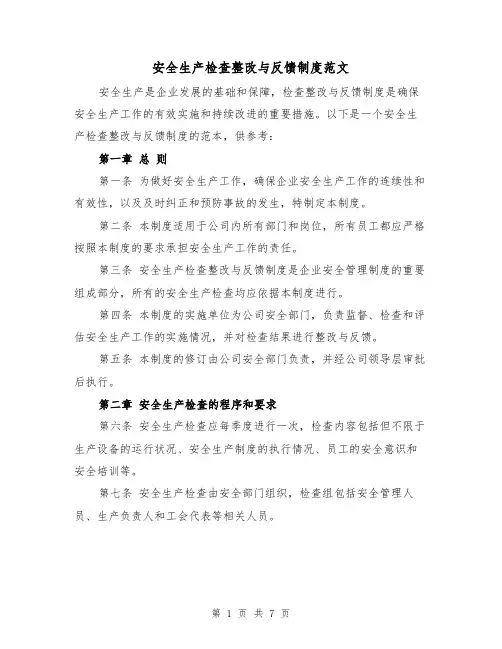 安全生产检查整改与反馈制度范文

安全生产是企业发展的基础和保障，检查整改与反馈制度是确保安全生产工作的有效实施和持续改进的重要措施。以下是一个安全生产检查整改与反馈制度的范本，供参考：

第一章 总 则

第一条 为做好安全生产工作，确保企业安全生产工作的连续性和有效性，以及及时纠正和预防事故的发生，特制定本制度。

第二条 本制度适用于公司内所有部门和岗位，所有员工都应严格按照本制度的要求承担安全生产工作的责任。

第三条 安全生产检查整改与反馈制度是企业安全管理制度的重要组成部分，所有的安全生产检查均应依据本制度进行。

第四条 本制度的实施单位为公司安全部门，负责监督、检查和评估安全生产工作的实施情况，并对检查结果进行整改与反馈。

第五条 本制度的修订由公司安全部门负责，并经公司领导层审批后执行。

第二章 安全生产检查的程序和要求

第六条 安全生产检查应每季度进行一次，检查内容包括但不限于生产设备的运行状况、安全生产制度的执行情况、员工的安全意识和安全培训等。

第七条 安全生产检查由安全部门组织，检查组包括安全管理人员、生产负责人和工会代表等相关人员。

第 1 页 共 7 页